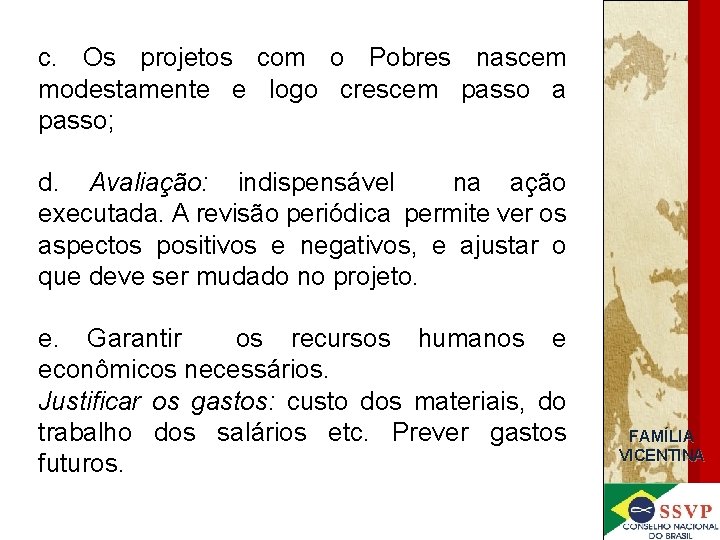 c. Os projetos com o Pobres nascem modestamente e logo crescem passo a passo;

d. Avaliação: indispensável na ação executada. A revisão periódica permite ver os aspectos positivos e negativos, e ajustar o que deve ser mudado no projeto.

e. Garantir os recursos humanos e econômicos necessários.
Justificar os gastos: custo dos materiais, do trabalho dos salários etc. Prever gastos futuros.

FAMÍLIA
VICENTINA

SSVP
CONSELHO NACIONAL
DO BRASIL